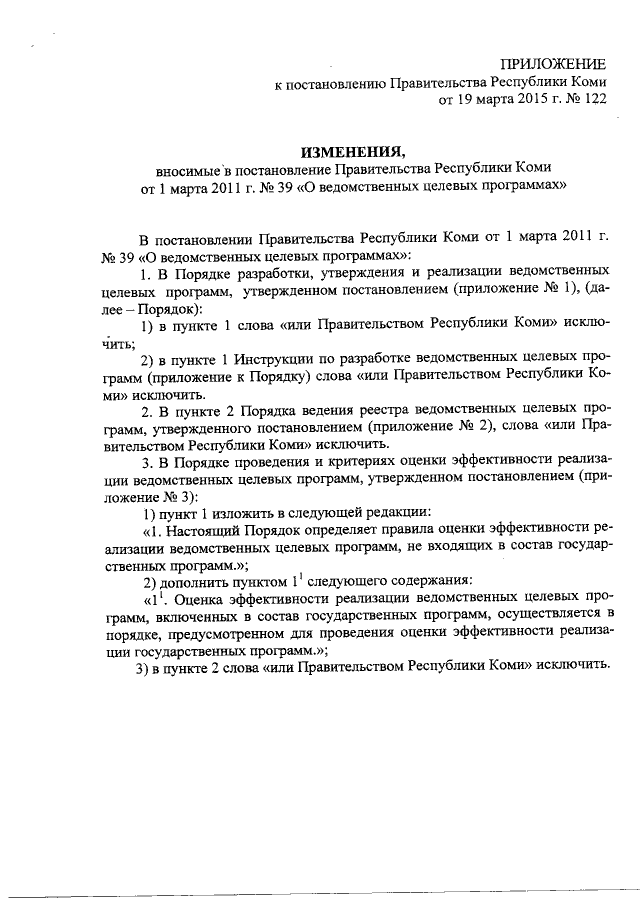 ПРИЛОЖЕНИЕ
к постановлению Правительства Республики Коми
от 19 марта 2015 г. № 122

ИЗМЕНЕНИЯ,
вносимые в постановление Правительства Республики Коми
от 1 марта 2011 г. № 39 «О ведомственных целевых программах»

В постановлении Правительства Республики Коми от 1 марта 2011 г. № 39 «О ведомственных целевых программах»:

1. В Порядке разработки, утверждения и реализации ведомственных целевых программ, утвержденном постановлением (приложение № 1), (далее – Порядок):

1) в пункте 1 слова «или Правительством Республики Коми» исключить;

2) в пункте 1 Инструкции по разработке ведомственных целевых программ (приложение к Порядку) слова «или Правительством Республики Коми» исключить.

2. В пункте 2 Порядка ведения реестра ведомственных целевых программ, утвержденного постановлением (приложение № 2), слова «или Правительством Республики Коми» исключить.

3. В Порядке проведения и критериях оценки эффективности реализации ведомственных целевых программ, утвержденном постановлением (приложение № 3):

1) пункт 1 изложить в следующей редакции:

«1. Настоящий Порядок определяет правила оценки эффективности реализации ведомственных целевых программ, не входящих в состав государственных программ.»;

2) дополнить пунктом $1^1$ следующего содержания:

«$1^1$. Оценка эффективности реализации ведомственных целевых программ, включенных в состав государственных программ, осуществляется в порядке, предусмотренном для проведения оценки эффективности реализации государственных программ.»;

3) в пункте 2 слова «или Правительством Республики Коми» исключить.